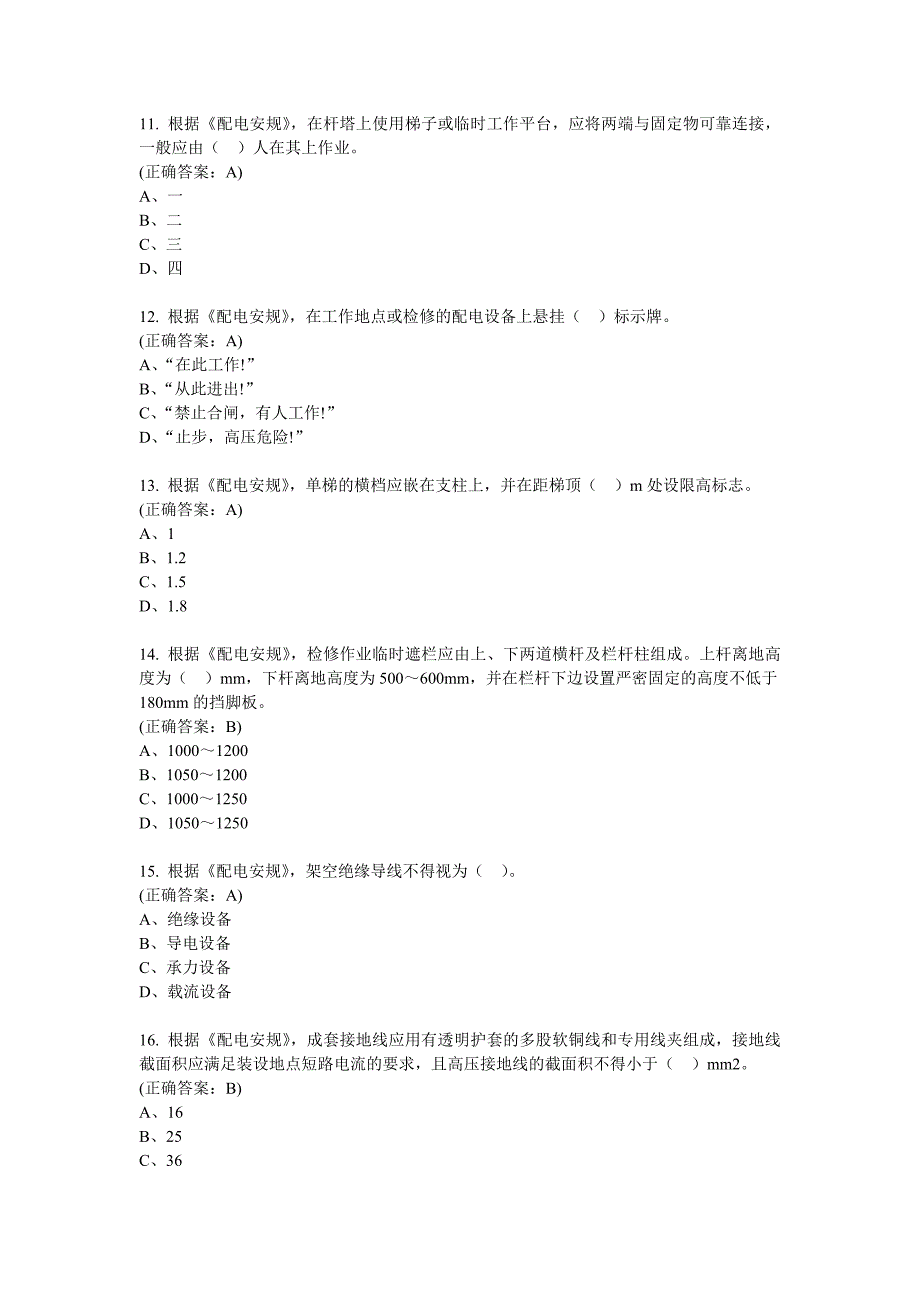 11. 根据《配电安规》，在杆塔上使用梯子或临时工作平台，应将两端与固定物可靠连接，一般应由（ ）人在其上作业。
(正确答案：A)
A、一
B、二
C、三
D、四

12. 根据《配电安规》，在工作地点或检修的配电设备上悬挂（ ）标示牌。
(正确答案：A)
A、“在此工作!”
B、“从此进出!”
C、“禁止合闸，有人工作!”
D、“止步，高压危险!”

13. 根据《配电安规》，单梯的横档应嵌在支柱上，并在距梯顶（ ）m 处设限高标志。
(正确答案：A)
A、1
B、1.2
C、1.5
D、1.8

14. 根据《配电安规》，检修作业临时遮栏应由上、下两道横杆及栏杆柱组成。上杆离地高度为（ ）mm，下杆离地高度为 500～600mm，并在栏杆下边设置严密固定的高度不低于 180mm 的挡脚板。
(正确答案：B)
A、1000～1200
B、1050～1200
C、1000～1250
D、1050～1250

15. 根据《配电安规》，架空绝缘导线不得视为（ ）。
(正确答案：A)
A、绝缘设备
B、导电设备
C、承力设备
D、载流设备

16. 根据《配电安规》，成套接地线应用有透明护套的多股软铜线和专用线夹组成，接地线截面积应满足装设地点短路电流的要求，且高压接地线的截面积不得小于（ ）mm2。
(正确答案：B)
A、16
B、25
C、36